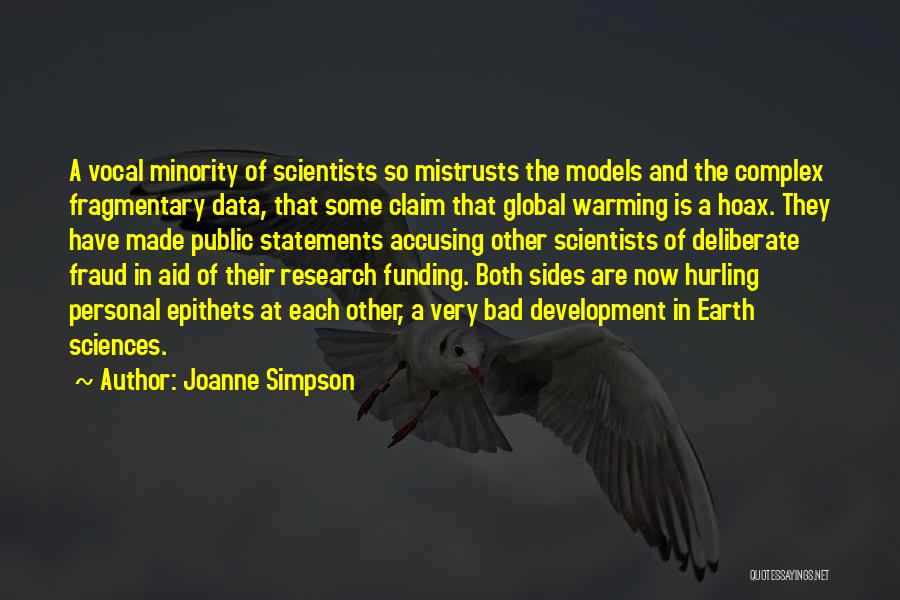 A vocal minority of scientists so mistrusts the models and the complex fragmentary data, that some claim that global warming is a hoax. They have made public statements accusing other scientists of deliberate fraud in aid of their research funding. Both sides are now hurling personal epithets at each other, a very bad development in Earth sciences.

~ Author: Joanne Simpson

QUOTESSAYINGS.NET